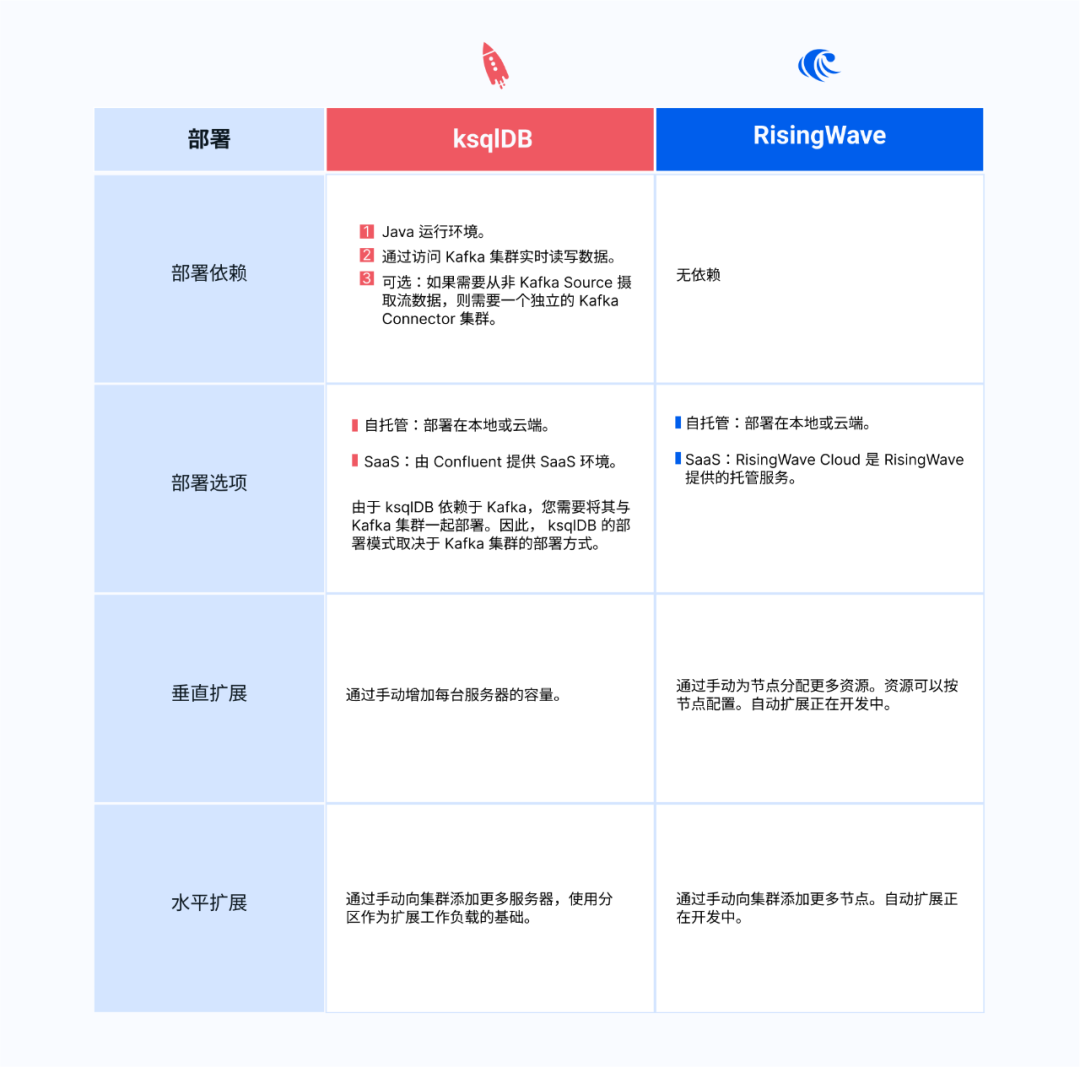 | 部署 | ksqlDB | RisingWave |
|---|---|---|
| 部署依赖 | 1 Java 运行环境。 2 通过访问 Kafka 集群实时读写数据。 3 可选：如果需要从非 Kafka Source 摄取流数据，则需要一个独立的 Kafka Connector 集群。 | 无依赖 |
| 部署选项 | 自托管：部署在本地或云端。 SaaS：由 Confluent 提供 SaaS 环境。 由于 ksqlDB 依赖于 Kafka，您需要将其与 Kafka 集群一起部署。因此， ksqlDB 的部署模式取决于 Kafka 集群的部署方式。 | 自托管：部署在本地或云端。 SaaS：RisingWave Cloud 是 RisingWave 提供的托管服务。 |
| 垂直扩展 | 通过手动增加每台服务器的容量。 | 通过手动为节点分配更多资源。资源可以按节点配置。自动扩展正在开发中。 |
| 水平扩展 | 通过手动向集群添加更多服务器，使用分区作为扩展工作负载的基础。 | 通过手动向集群添加更多节点。自动扩展正在开发中。 |